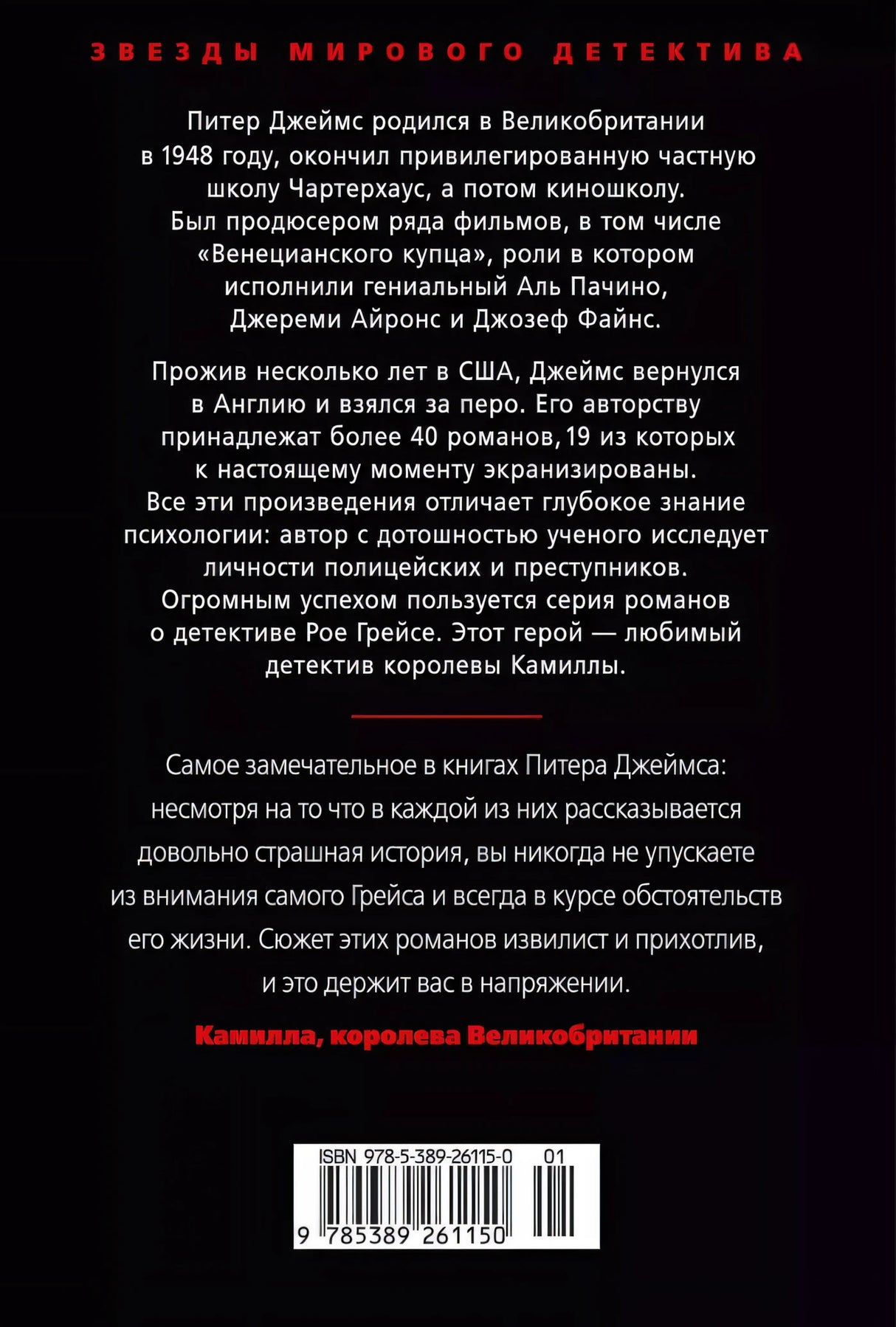 ЗВЕЗДЫ МИРОВОГО ДЕТЕКТИВА

Питер Джеймс родился в Великобритании в 1948 году, окончил привилегированную частную школу Чартерхаус, а потом киношколу. Был продюсером ряда фильмов, в том числе «Венецианского купца», роли в котором исполнили гениальный Аль Пачино, Джереми Айронс и Джозеф Файнс.

Прожив несколько лет в США, Джеймс вернулся в Англию и взялся за перо. Его авторству принадлежат более 40 романов, 19 из которых к настоящему моменту экранизированы. Все эти произведения отличает глубокое знание психологии: автор с дотошностью ученого исследует личности полицейских и преступников. Огромным успехом пользуется серия романов о детективе Рое Грейсе. Этот герой — любимый детектив королевы Камиллы.

Самое замечательное в книгах Питера Джеймса: несмотря на то что в каждой из них рассказывается довольно страшная история, вы никогда не упускаете из внимания самого Грейса и всегда в курсе обстоятельств его жизни. Сюжет этих романов извилист и прихотлив, и это держит вас в напряжении.

Камилла, королева Великобритании

ISBN 978-5-389-26115-0 01
9 785389 261150